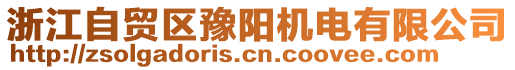 浙江自贸区豫阳机电有限公司
http://zsolgadoris.cn.coovee.com